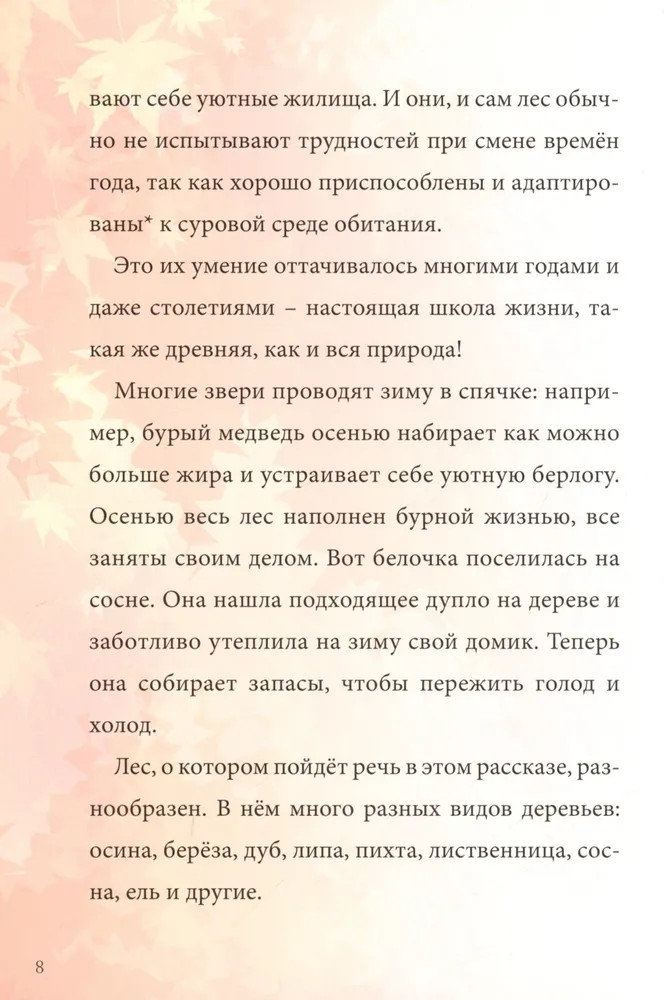 вают себе уютные жилища. И они, и сам лес обычно не испытывают трудностей при смене времён года, так как хорошо приспособлены и адаптированы* к суровой среде обитания.

Это их умение оттачивалось многими годами и даже столетиями – настоящая школа жизни, такая же древняя, как и вся природа!

Многие звери проводят зиму в спячке: например, бурый медведь осенью набирает как можно больше жира и устраивает себе уютную берлогу. Осенью весь лес наполнен бурной жизнью, все заняты своим делом. Вот белочка поселилась на сосне. Она нашла подходящее дупло на дереве и заботливо утеплила на зиму свой домик. Теперь она собирает запасы, чтобы пережить голод и холод.

Лес, о котором пойдёт речь в этом рассказе, разнообразен. В нём много разных видов деревьев: осина, берёза, дуб, липа, пихта, лиственница, сосна, ель и другие.

8